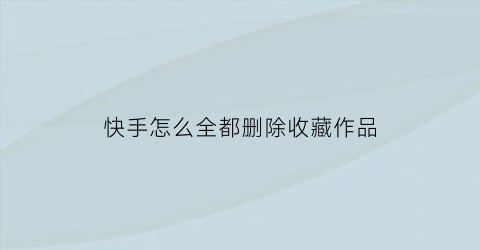 快手怎么全都删除收藏作品